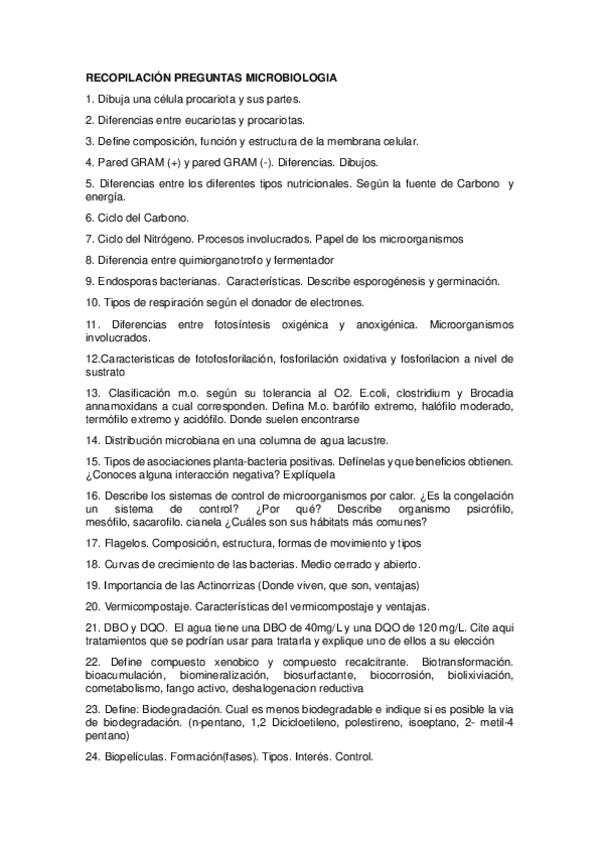 RECOPILACIÓN PREGUNTAS MICROBIOLOGIA

1. Dibuja una célula procariota y sus partes.

2. Diferencias entre eucariotas y procariotas.

3. Define composición, función y estructura de la membrana celular.

4. Pared GRAM (+) y pared GRAM (-). Diferencias. Dibujos.

5. Diferencias entre los diferentes tipos nutricionales. Según la fuente de Carbono y energía.

6. Ciclo del Carbono.

7. Ciclo del Nitrógeno. Procesos involucrados. Papel de los microorganismos

8. Diferencia entre quimiorganotrofo y fermentador

9. Endosporas bacterianas. Características. Describe esporogénesis y germinación.

10. Tipos de respiración según el donador de electrones.

11. Diferencias entre fotosíntesis oxigénica y anoxigénica. Microorganismos involucrados.

12.Caracteristicas de fotofosforilación, fosforilación oxidativa y fosforilacion a nivel de sustrato

13. Clasificación m.o. según su tolerancia al O2. E.coli, clostridium y Brocadia annamoxidans a cual corresponden. Defina M.o. barófilo extremo, halófilo moderado, termófilo extremo y acidófilo. Donde suelen encontrarse

14. Distribución microbiana en una columna de agua lacustre.

15. Tipos de asociaciones planta-bacteria positivas. Defínelas y que beneficios obtienen. ¿Conoces alguna interacción negativa? Explíquela

16. Describe los sistemas de control de microorganismos por calor. ¿Es la congelación un sistema de control? ¿Por qué? Describe organismo psicrófilo, mesófilo, sacarofilo. cianela ¿Cuáles son sus hábitats más comunes?

17. Flagelos. Composición, estructura, formas de movimiento y tipos

18. Curvas de crecimiento de las bacterias. Medio cerrado y abierto.

19. Importancia de las Actinorrizas (Donde viven, que son, ventajas)

20. Vermicompostaje. Características del vermicompostaje y ventajas.

21. DBO y DQO. El agua tiene una DBO de 40mg/L y una DQO de 120 mg/L. Cite aqui tratamientos que se podrían usar para tratarla y explique uno de ellos a su elección

22. Define compuesto xenobico y compuesto recalcitrante. Biotransformación. bioacumulación, biomineralización, biosurfactante, biocorrosión, biolixiviación, cometabolismo, fango activo, deshalogenacion reductiva

23. Define: Biodegradación. Cual es menos biodegradable e indique si es posible la via de biodegradación. (n-pentano, 1,2 Dicicloetileno, polestireno, isoeptano, 2- metil-4 pentano)

24. Biopelículas. Formación(fases). Tipos. Interés. Control.